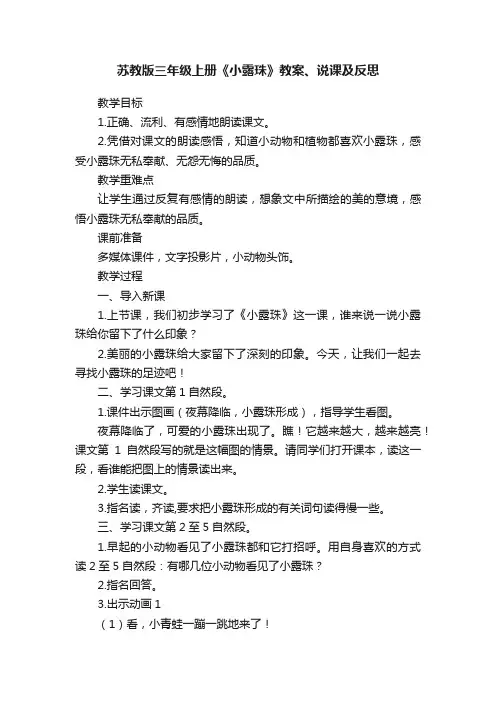 苏教版三年级上册《小露珠》教案、说课及反思

教学目标

1.正确、流利、有感情地朗读课文。

2.凭借对课文的朗读感悟，知道小动物和植物都喜欢小露珠，感受小露珠无私奉献、无怨无悔的品质。

教学重难点

让学生通过反复有感情的朗读，想象文中所描绘的美的意境，感悟小露珠无私奉献的品质。

课前准备

多媒体课件，文字投影片，小动物头饰。

教学过程

一、导入新课

1.上节课，我们初步学习了《小露珠》这一课，谁来说一说小露珠给你留下了什么印象？

2.美丽的小露珠给大家留下了深刻的印象。今天，让我们一起去寻找小露珠的足迹吧！

二、学习课文第 1 自然段。

1.课件出示图画（夜幕降临，小露珠形成），指导学生看图。

夜幕降临了，可爱的小露珠出现了。瞧！它越来越大，越来越亮！课文第 1 自然段写的就是这幅图的情景。请同学们打开课本，读这一段，看谁能把图上的情景读出来。

2.学生读课文。

3.指名读，齐读,要求把小露珠形成的有关词句读得慢一些。

三、学习课文第 2 至 5 自然段。

1.早起的小动物看见了小露珠都和它打招呼。用自身喜欢的方式读 2 至 5 自然段：有哪几位小动物看见了小露珠？

2.指名回答。

3.出示动画 1

（1）看，小青蛙一蹦一跳地来了！